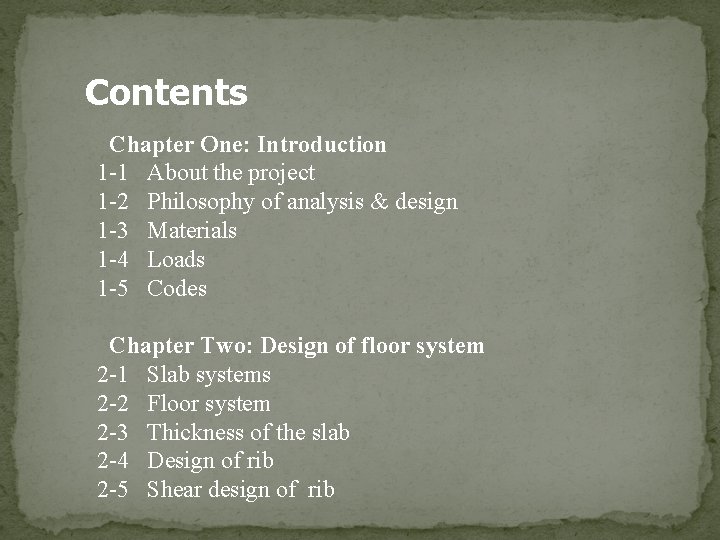 Contents

Chapter One: Introduction
1-1 About the project
1-2 Philosophy of analysis & design
1-3 Materials
1-4 Loads
1-5 Codes

Chapter Two: Design of floor system
2-1 Slab systems
2-2 Floor system
2-3 Thickness of the slab
2-4 Design of rib
2-5 Shear design of rib